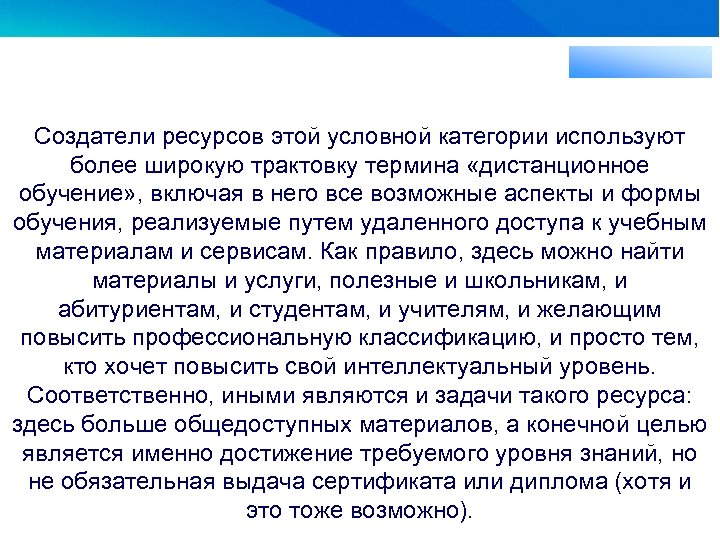 Создатели ресурсов этой условной категории используют более широкую трактовку термина «дистанционное обучение», включая в него все возможные аспекты и формы обучения, реализуемые путем удаленного доступа к учебным материалам и сервисам. Как правило, здесь можно найти материалы и услуги, полезные и школьникам, и абитуриентам, и студентам, и учителям, и желающим повысить профессиональную классификацию, и просто тем, кто хочет повысить свой интеллектуальный уровень. Соответственно, иными являются и задачи такого ресурса: здесь больше общедоступных материалов, а конечной целью является именно достижение требуемого уровня знаний, но не обязательная выдача сертификата или диплома (хотя и это тоже возможно).